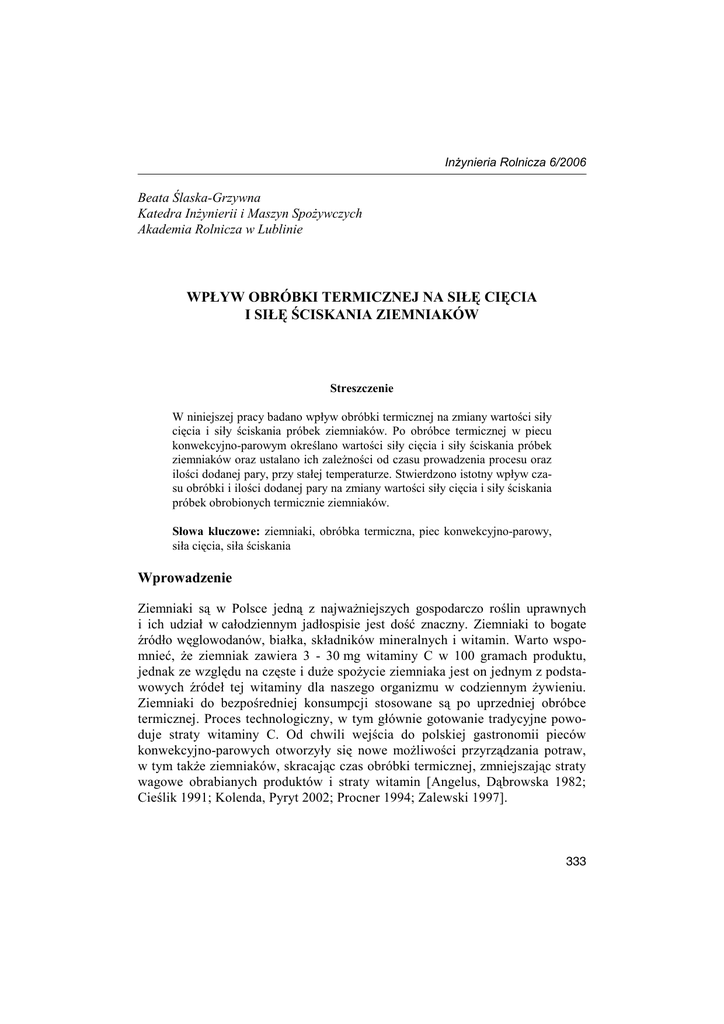 Inżynieria Rolnicza 6/2006

Beata Ślaska-Grzywna
Katedra Inżynierii i Maszyn Spożywczych
Akademia Rolnicza w Lublinie

WPŁYW OBRÓBKI TERMICZNEJ NA SIŁĘ CIĘCIA I SIŁĘ ŚCISKANIA ZIEMNIAKÓW

Streszczenie

W niniejszej pracy badano wpływ obróbki termicznej na zmiany wartości siły cięcia i siły ściskania próbek ziemniaków. Po obróbce termicznej w piecu konwekcyjno-parowym określano wartości siły cięcia i siły ściskania próbek ziemniaków oraz ustalano ich zależności od czasu prowadzenia procesu oraz ilości dodanej pary, przy stałej temperaturze. Stwierdzono istotny wpływ czasu obróbki i ilości dodanej pary na zmiany wartości siły cięcia i siły ściskania próbek obrobionych termicznie ziemniaków.

Słowa kluczowe: ziemniaki, obróbka termiczna, piec konwekcyjno-parowy, siła cięcia, siła ściskania

Wprowadzenie

Ziemniaki są w Polsce jedną z najważniejszych gospodarczo roślin uprawnych i ich udział w całodziennym jadłospisie jest dość znaczny. Ziemniaki to bogate źródło węglowodanów, białka, składników mineralnych i witamin. Warto wspomnieć, że ziemniak zawiera 3 - 30 mg witaminy C w 100 gramach produktu, jednak ze względu na częste i duże spożycie ziemniaka jest on jednym z podstawowych źródeł tej witaminy dla naszego organizmu w codziennym żywieniu. Ziemniaki do bezpośredniej konsumpcji stosowane są po uprzedniej obróbce termicznej. Proces technologiczny, w tym głównie gotowanie tradycyjne powoduje straty witaminy C. Od chwili wejścia do polskiej gastronomii pieców konwekcyjno-parowych otworzyły się nowe możliwości przyrządzania potraw, w tym także ziemniaków, skracając czas obróbki termicznej, zmniejszając straty wagowe obrabianych produktów i straty witamin [Angelus, Dąbrowska 1982; Cieślik 1991; Kolenda, Pyryt 2002; Procner 1994; Zalewski 1997].

333